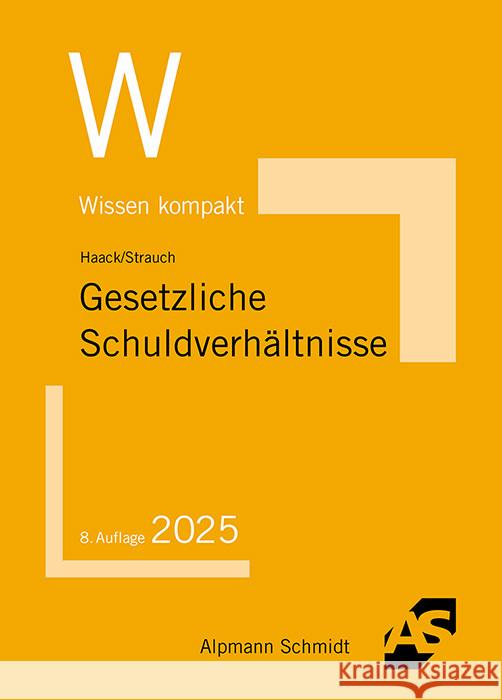 W

Wissen kompakt

Haack/Strauch

Gesetzliche Schuldverhältnisse

8. Auflage 2025

Alpmann Schmidt

AS